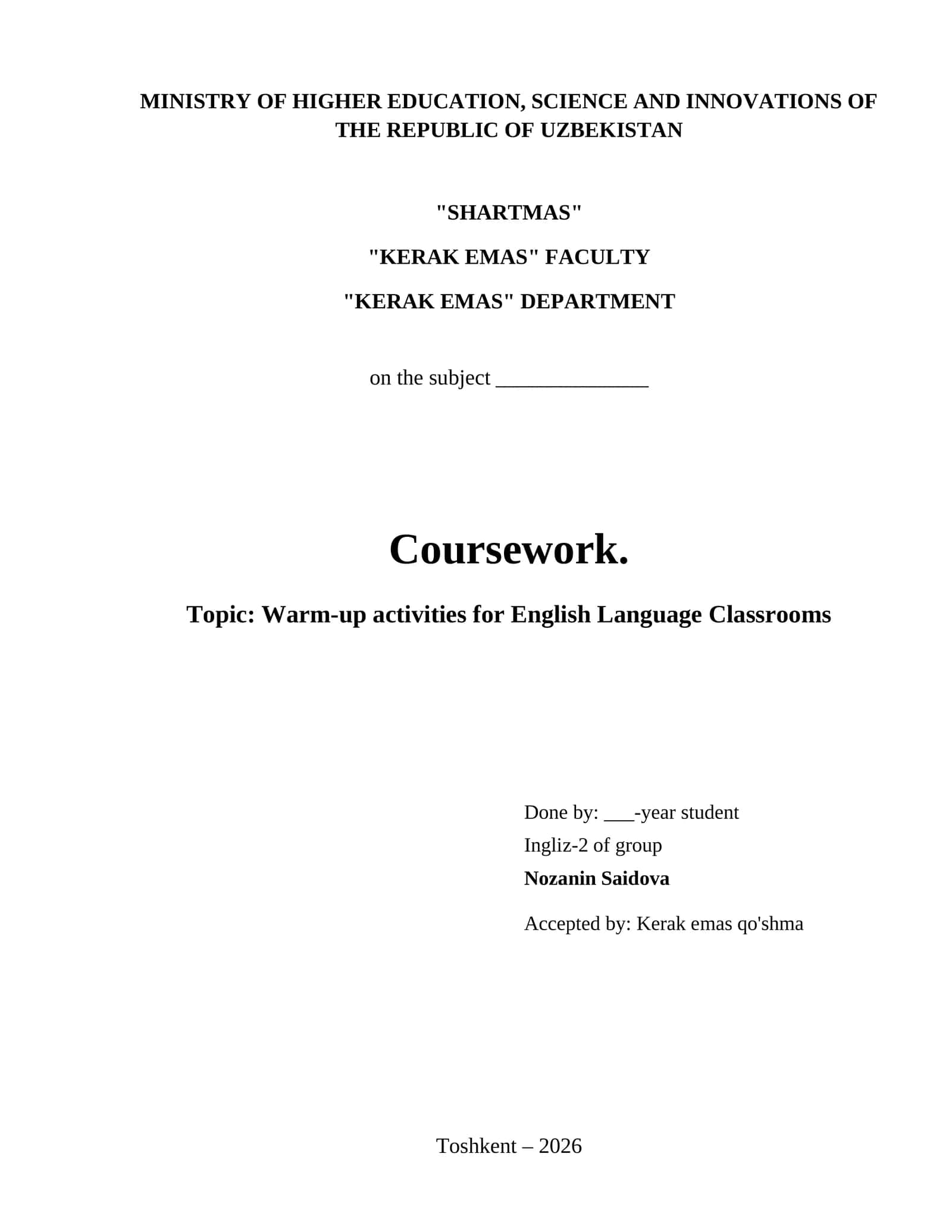 MINISTRY OF HIGHER EDUCATION, SCIENCE AND INNOVATIONS OF THE REPUBLIC OF UZBEKISTAN

"SHARTMAS"

"KERAK EMAS" FACULTY

"KERAK EMAS" DEPARTMENT

on the subject ______________

Coursework.

Topic: Warm-up activities for English Language Classrooms

Done by: ___-year student
Ingliz-2 of group
Nozanin Saidova

Accepted by: Kerak emas qo'shma

Toshkent – 2026